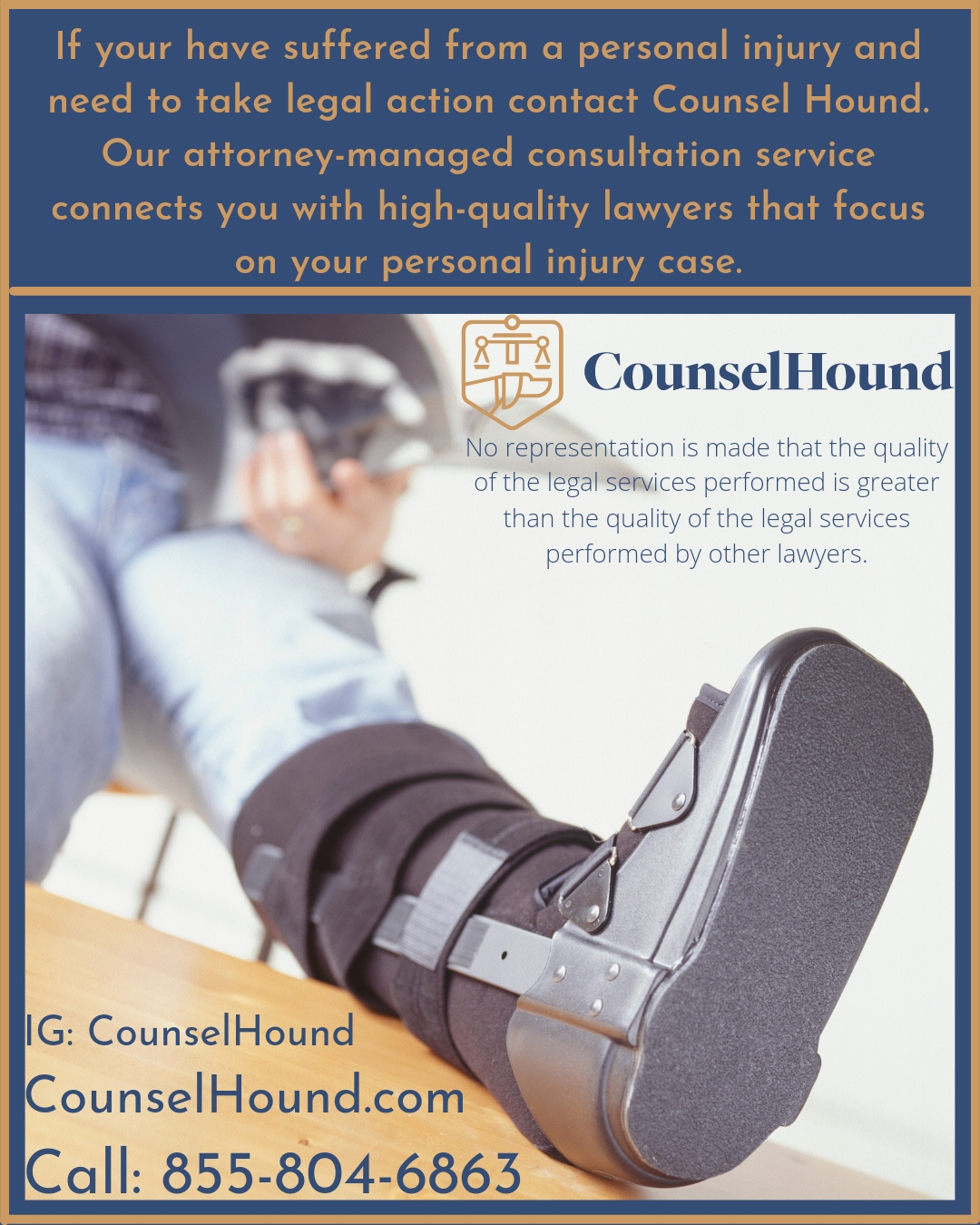 If your have suffered from a personal injury and need to take legal action contact Counsel Hound. Our attorney-managed consultation service connects you with high-quality lawyers that focus on your personal injury case.

CounselHound

No representation is made that the quality of the legal services performed is greater than the quality of the legal services performed by other lawyers.

IG: CounselHound
CounselHound.com
Call: 855-804-6863